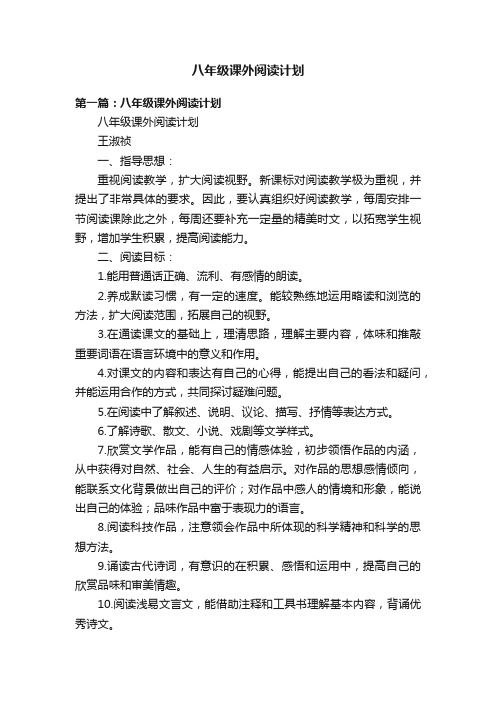 八年级课外阅读计划

第一篇：八年级课外阅读计划

八年级课外阅读计划

王淑祯

一、指导思想：

重视阅读教学，扩大阅读视野。新课标对阅读教学极为重视，并提出了非常具体的要求。因此，要认真组织好阅读教学，每周安排一节阅读课除此之外，每周还要补充一定量的精美时文，以拓宽学生视野，增加学生积累，提高阅读能力。

二、阅读目标：

1.能用普通话正确、流利、有感情的朗读。

2.养成默读习惯，有一定的速度。能较熟练地运用略读和浏览的方法，扩大阅读范围，拓展自己的视野。

3.在通读课文的基础上，理清思路，理解主要内容，体味和推敲重要词语在语言环境中的意义和作用。

4.对课文的内容和表达有自己的心得，能提出自己的看法和疑问，并能运用合作的方式，共同探讨疑难问题。

5.在阅读中了解叙述、说明、议论、描写、抒情等表达方式。

6.了解诗歌、散文、小说、戏剧等文学样式。

7.欣赏文学作品，能有自己的情感体验，初步领悟作品的内涵，从中获得对自然、社会、人生的有益启示。对作品的思想感情倾向，能联系文化背景做出自己的评价；对作品中感人的情境和形象，能说出自己的体验；品味作品中富于表现力的语言。

8.阅读科技作品，注意领会作品中所体现的科学精神和科学的思想方法。

9.诵读古代诗词，有意识的在积累、感悟和运用中，提高自己的欣赏品味和审美情趣。

10.阅读浅易文言文，能借助注释和工具书理解基本内容，背诵优秀诗文。